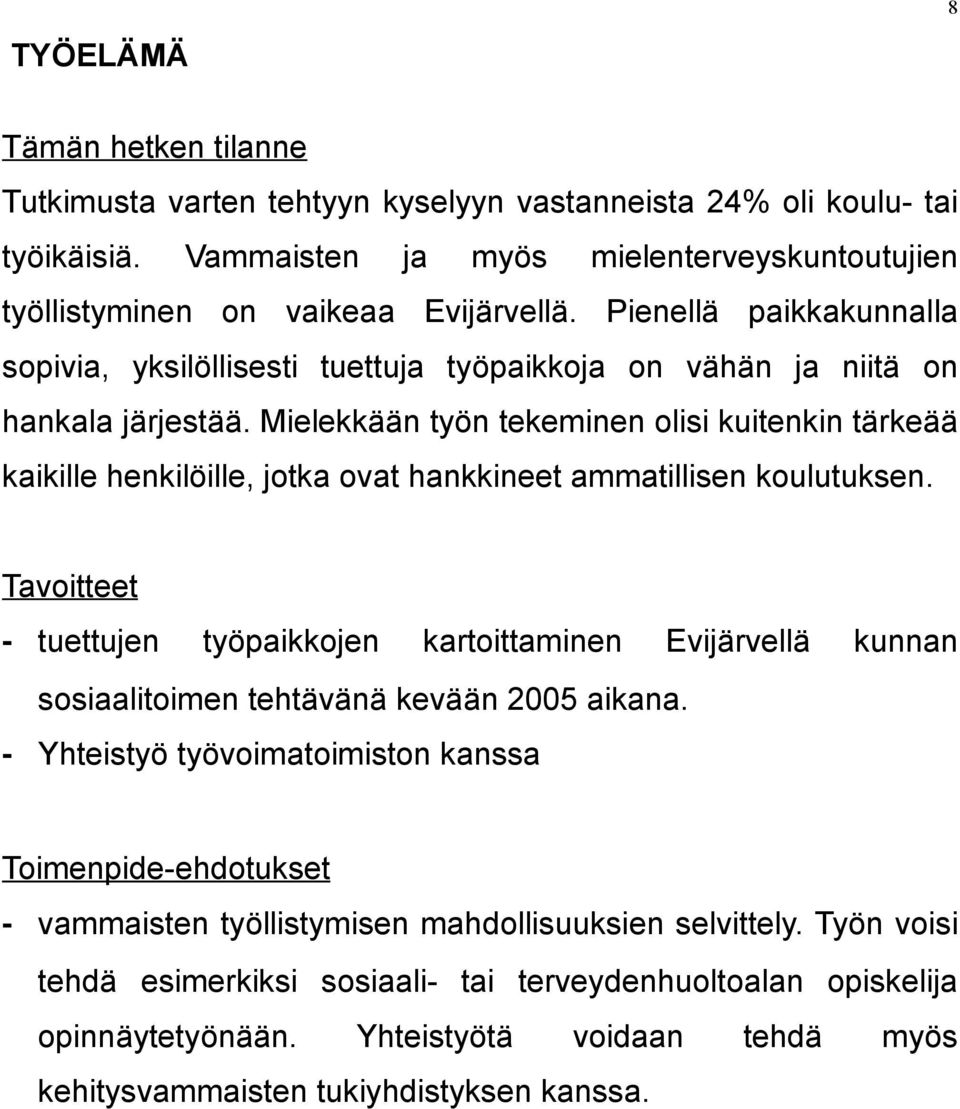 8

TYÖELÄMÄ

Tämän hetken tilanne
Tutkimusta varten tehtyyn kyselyyn vastanneista 24% oli koulu- tai työikäisiä. Vammaisten ja myös mielenterveyskuntoutujien työllistyminen on vaikeaa Evijärvellä. Pienellä paikkakunnalla sopivia, yksilöllisesti tuettuja työpaikkoja on vähän ja niitä on hankala järjestää. Mielekkään työn tekeminen olisi kuitenkin tärkeää kaikille henkilöille, jotka ovat hankkineet ammatillisen koulutuksen.

Tavoitteet
- tuettujen työpaikkojen kartoittaminen Evijärvellä kunnan sosiaalitoimen tehtävänä kevään 2005 aikana.
- Yhteistyö työvoimatoimiston kanssa

Toimenpide-ehdotukset
- vammaisten työllistymisen mahdollisuuksien selvittely. Työn voisi tehdä esimerkiksi sosiaali- tai terveydenhuoltoalan opiskelija opinnäytetyönään. Yhteistyötä voidaan tehdä myös kehitysvammaisten tukiyhdistyksen kanssa.